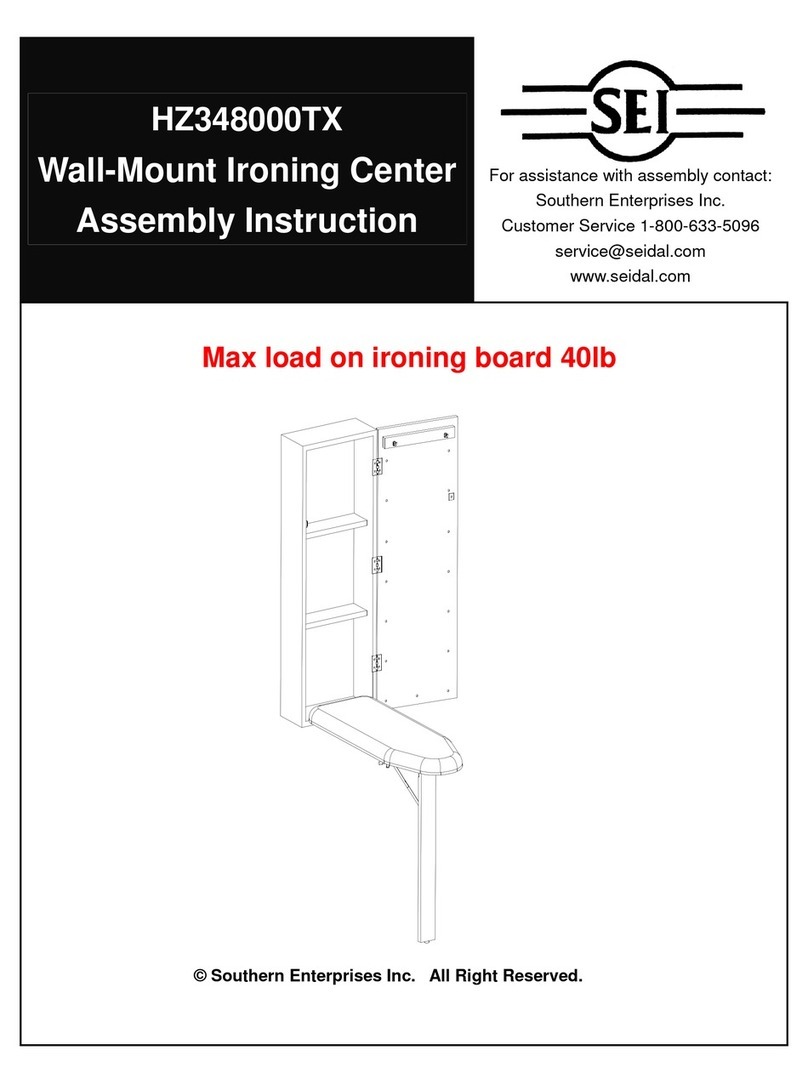 HZ348000TX
Wall-Mount Ironing Center
Assembly Instruction

SEI

For assistance with assembly contact:
Southern Enterprises Inc.
Customer Service 1-800-633-5096
service@seidal.com
www.seidal.com

Max load on ironing board 40lb

© Southern Enterprises Inc. All Right Reserved.